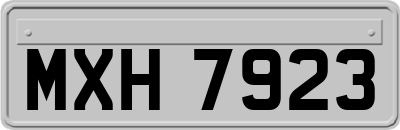 MXH 7923